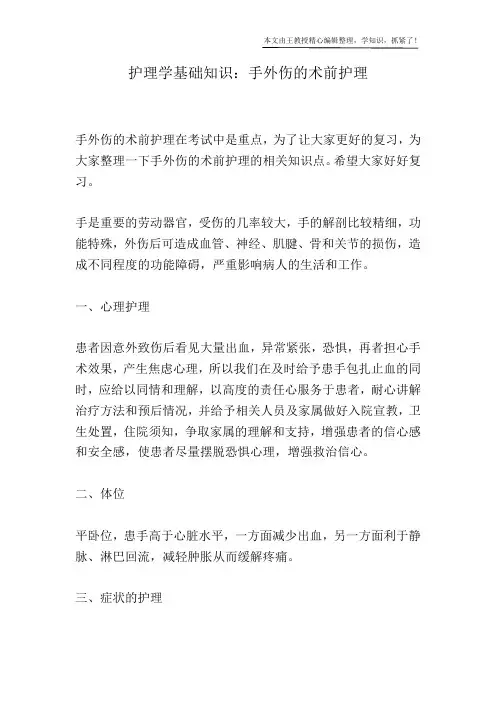 本文由王教授精心编辑整理，学知识，抓紧了！

护理学基础知识：手外伤的术前护理

手外伤的术前护理在考试中是重点，为了让大家更好的复习，为大家整理一下手外伤的术前护理的相关知识点。希望大家好好复习。

手是重要的劳动器官，受伤的几率较大，手的解剖比较精细，功能特殊，外伤后可造成血管、神经、肌腱、骨和关节的损伤，造成不同程度的功能障碍，严重影响病人的生活和工作。

一、心理护理

患者因意外致伤后看见大量出血，异常紧张，恐惧，再者担心手术效果，产生焦虑心理，所以我们在及时给予患手包扎止血的同时，应给以同情和理解，以高度的责任心服务于患者，耐心讲解治疗方法和预后情况，并给予相关人员及家属做好入院宣教，卫生处置，住院须知，争取家属的理解和支持，增强患者的信心感和安全感，使患者尽量摆脱恐惧心理，增强救治信心。

二、体位

平卧位，患手高于心脏水平，一方面减少出血，另一方面利于静脉、淋巴回流，减轻肿胀从而缓解疼痛。

三、症状的护理